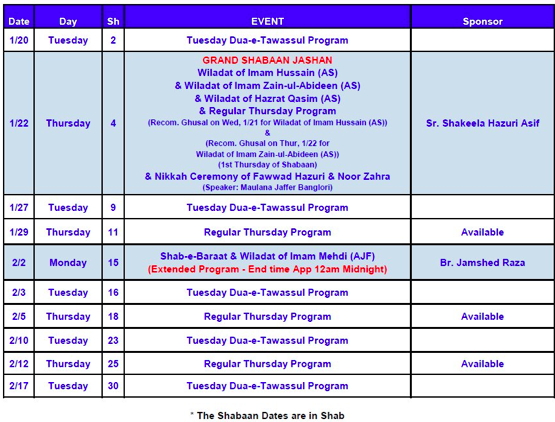 | Date | Day | Sh | EVENT | Sponsor |
|---|---|---|---|---|
| 1/20 | Tuesday | 2 | Tuesday Dua-e-Tawassul Program | |
| 1/22 | Thursday | 4 | GRAND SHABAAN JASHAN Wiladat of Imam Hussain (AS) & Wiladat of Imam Zain-ul-Abideen (AS) & Wiladat of Hazrat Qasim (AS) & Regular Thursday Program (Recom. Ghusal on Wed, 1/21 for Wiladat of Imam Hussain (AS)) & (Recom. Ghusal on Thur, 1/22 for Wiladat of Imam Zain-ul-Abideen (AS)) (1st Thursday of Shabaan) & Nikkah Ceremony of Fawwad Hazuri & Noor Zahra (Speaker: Maulana Jaffer Banglori) | Sr. Shakeela Hazuri Asif |
| 1/27 | Tuesday | 9 | Tuesday Dua-e-Tawassul Program | |
| 1/29 | Thursday | 11 | Regular Thursday Program | Available |
| 2/2 | Monday | 15 | Shab-e-Baraat & Wiladat of Imam Mehdi (AJF) (Extended Program - End time App 12am Midnight) | Br. Jamshed Raza |
| 2/3 | Tuesday | 16 | Tuesday Dua-e-Tawassul Program | |
| 2/5 | Thursday | 18 | Regular Thursday Program | Available |
| 2/10 | Tuesday | 23 | Tuesday Dua-e-Tawassul Program | |
| 2/12 | Thursday | 25 | Regular Thursday Program | Available |
| 2/17 | Tuesday | 30 | Tuesday Dua-e-Tawassul Program | |

* The Shabaan Dates are in Shab